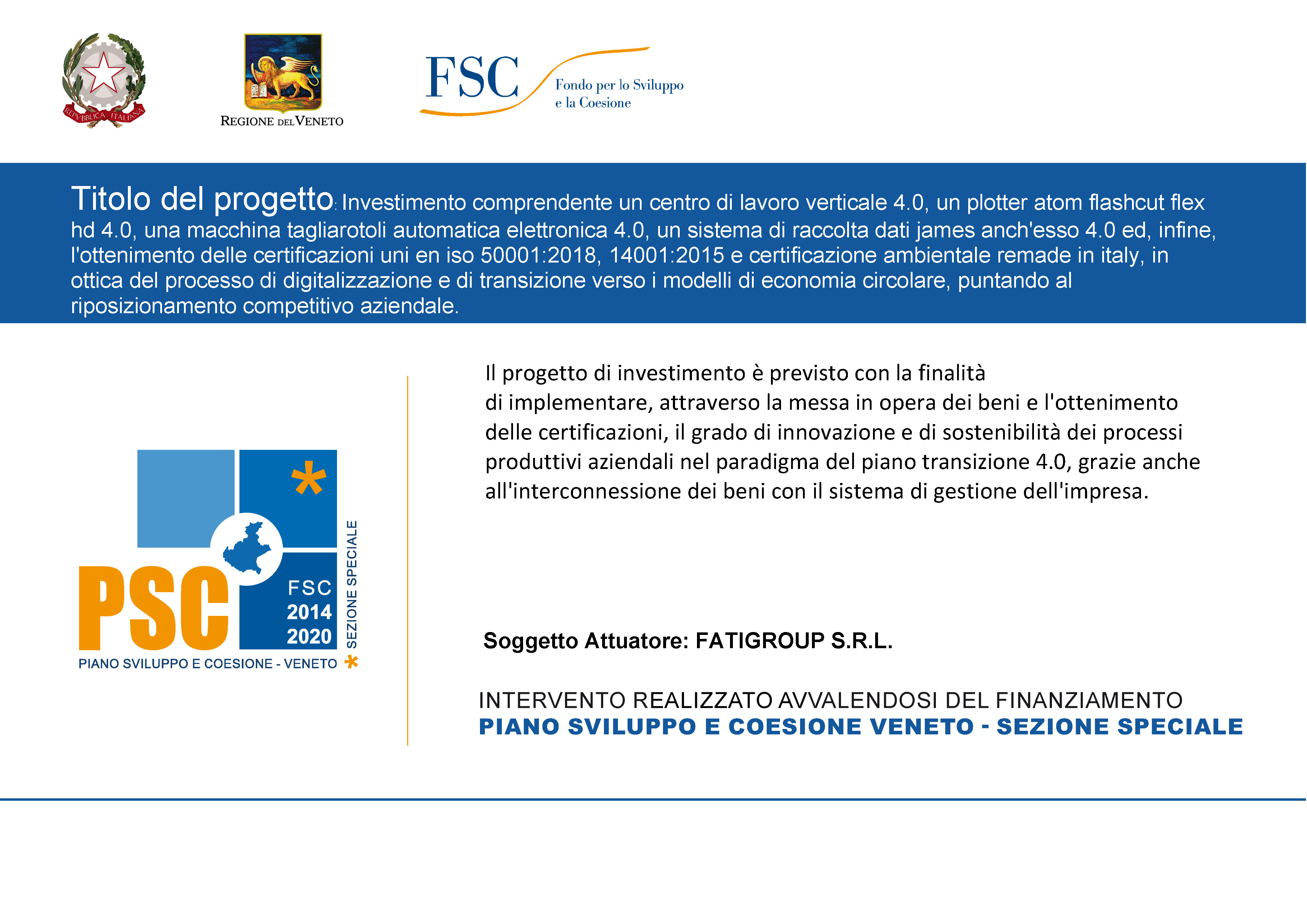 REPVBBLICA ITALIANA

REGIONE DEL VENETO

FSC Fondo per lo Sviluppo e la Coesione

Titolo del progetto: Investimento comprendente un centro di lavoro verticale 4.0, un plotter atom flashcut flex hd 4.0, una macchina tagliarotoli automatica elettronica 4.0, un sistema di raccolta dati james anch'esso 4.0 ed, infine, l'ottenimento delle certificazioni uni en iso 50001:2018, 14001:2015 e certificazione ambientale remade in italy, in ottica del processo di digitalizzazione e di transizione verso i modelli di economia circolare, puntando al riposizionamento competitivo aziendale.

PSC FSC 2014 2020 SEZIONE SPECIALE
PIANO SVILUPPO E COESIONE - VENETO

Il progetto di investimento è previsto con la finalità di implementare, attraverso la messa in opera dei beni e l'ottenimento delle certificazioni, il grado di innovazione e di sostenibilità dei processi produttivi aziendali nel paradigma del piano transizione 4.0, grazie anche all'interconnessione dei beni con il sistema di gestione dell'impresa.

Soggetto Attuatore: FATIGROUP S.R.L.

INTERVENTO REALIZZATO AVVALENDOSI DEL FINANZIAMENTO
PIANO SVILUPPO E COESIONE VENETO - SEZIONE SPECIALE